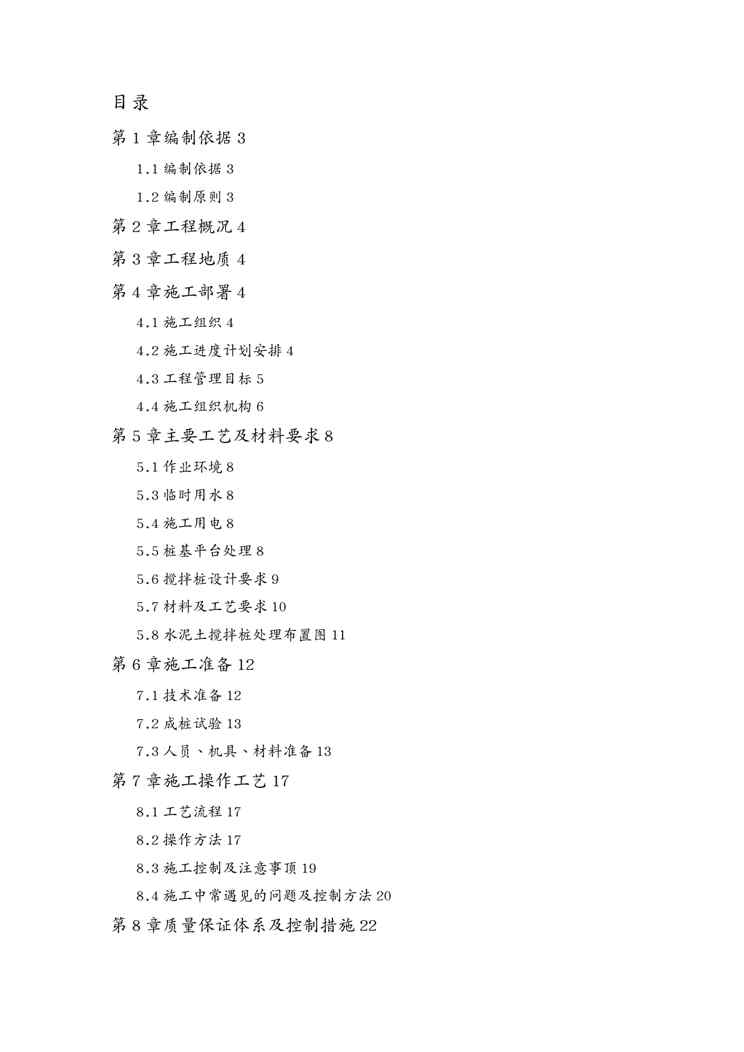 目录

第 1 章编制依据 3

1.1 编制依据 3

1.2 编制原则 3

第 2 章工程概况 4

第 3 章工程地质 4

第 4 章施工部署 4

4.1 施工组织 4

4.2 施工进度计划安排 4

4.3 工程管理目标 5

4.4 施工组织机构 6

第 5 章主要工艺及材料要求 8

5.1 作业环境 8

5.3 临时用水 8

5.4 施工用电 8

5.5 桩基平台处理 8

5.6 搅拌桩设计要求 9

5.7 材料及工艺要求 10

5.8 水泥土搅拌桩处理布置图 11

第 6 章施工准备 12

7.1 技术准备 12

7.2 成桩试验 13

7.3 人员、机具、材料准备 13

第 7 章施工操作工艺 17

8.1 工艺流程 17

8.2 操作方法 17

8.3 施工控制及注意事项 19

8.4 施工中常遇见的问题及控制方法 20

第 8 章质量保证体系及控制措施 22